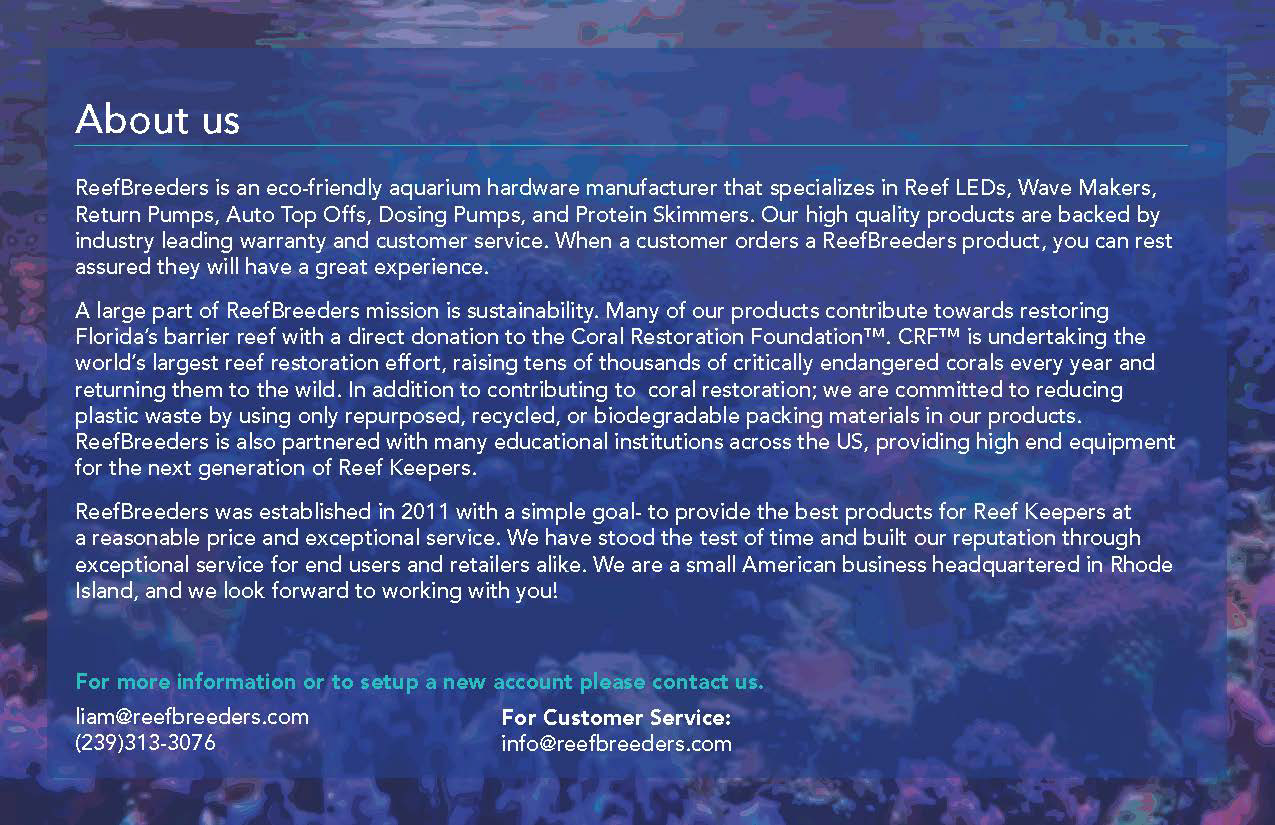 About us

ReefBreeders is an eco-friendly aquarium hardware manufacturer that specializes in Reef LEDs, Wave Makers, Return Pumps, Auto Top Offs, Dosing Pumps, and Protein Skimmers. Our high quality products are backed by industry leading warranty and customer service. When a customer orders a ReefBreeders product, you can rest assured they will have a great experience.

A large part of ReefBreeders mission is sustainability. Many of our products contribute towards restoring Florida's barrier reef with a direct donation to the Coral Restoration Foundation™. CRF™ is undertaking the world's largest reef restoration effort, raising tens of thousands of critically endangered corals every year and returning them to the wild. In addition to contributing to coral restoration; we are committed to reducing plastic waste by using only repurposed, recycled, or biodegradable packing materials in our products. ReefBreeders is also partnered with many educational institutions across the US, providing high end equipment for the next generation of Reef Keepers.

ReefBreeders was established in 2011 with a simple goal- to provide the best products for Reef Keepers at a reasonable price and exceptional service. We have stood the test of time and built our reputation through exceptional service for end users and retailers alike. We are a small American business headquartered in Rhode Island, and we look forward to working with you!

For more information or to setup a new account please contact us.

liam@reefbreeders.com
(239)313-3076

For Customer Service:
info@reefbreeders.com